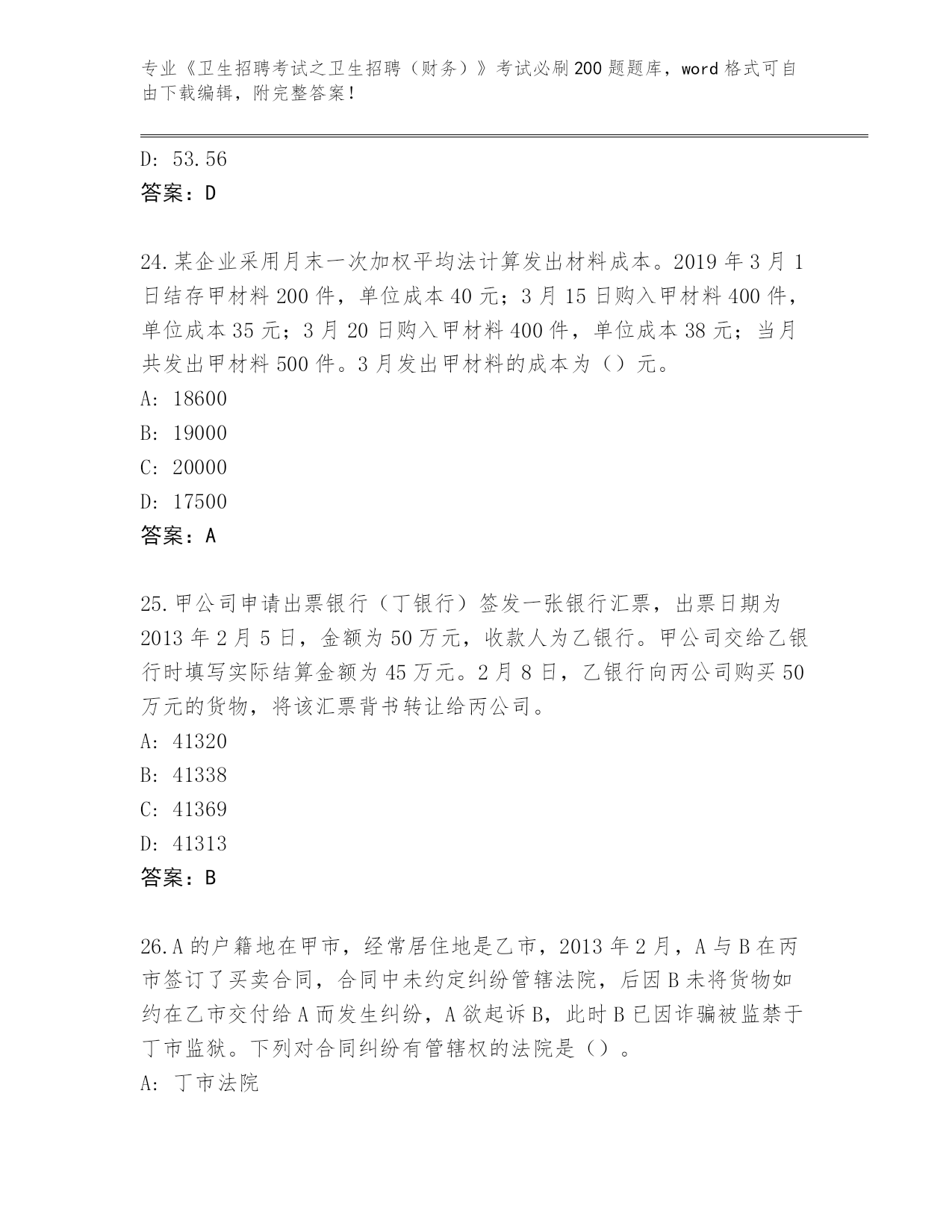 专业《卫生招聘考试之卫生招聘（财务）》考试必刷200题题库，word格式可自由下载编辑，附完整答案！

D: 53.56
答案：D

24.某企业采用月末一次加权平均法计算发出材料成本。2019年3月1日结存甲材料200件，单位成本40元；3月15日购入甲材料400件，单位成本35元；3月20日购入甲材料400件，单位成本38元；当月共发出甲材料500件。3月发出甲材料的成本为（）元。
A: 18600
B: 19000
C: 20000
D: 17500
答案：A

25.甲公司申请出票银行（丁银行）签发一张银行汇票，出票日期为2013年2月5日，金额为50万元，收款人为乙银行。甲公司交给乙银行时填写实际结算金额为45万元。2月8日，乙银行向丙公司购买50万元的货物，将该汇票背书转让给丙公司。
A: 41320
B: 41338
C: 41369
D: 41313
答案：B

26.A的户籍地在甲市，经常居住地是乙市，2013年2月，A与B在丙市签订了买卖合同，合同中未约定纠纷管辖法院，后因B未将货物如约在乙市交付给A而发生纠纷，A欲起诉B，此时B已因诈骗被监禁于丁市监狱。下列对合同纠纷有管辖权的法院是（）。
A: 丁市法院